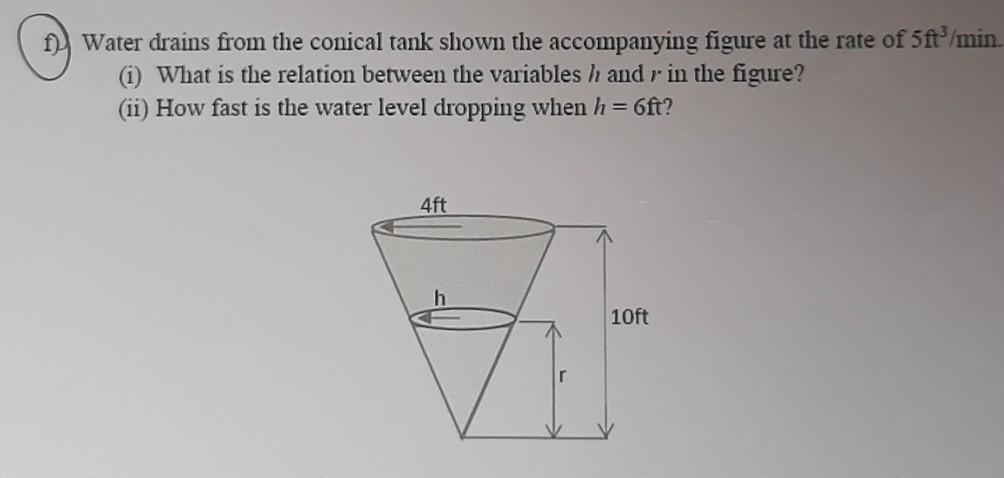 f) Water drains from the conical tank shown the accompanying figure at the rate of $5\text{ft}^3/\text{min}$.
(i) What is the relation between the variables $h$ and $r$ in the figure?
(ii) How fast is the water level dropping when $h = 6\text{ft}$?

4ft
h
10ft
r